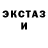 ЭКСТАЗ
И